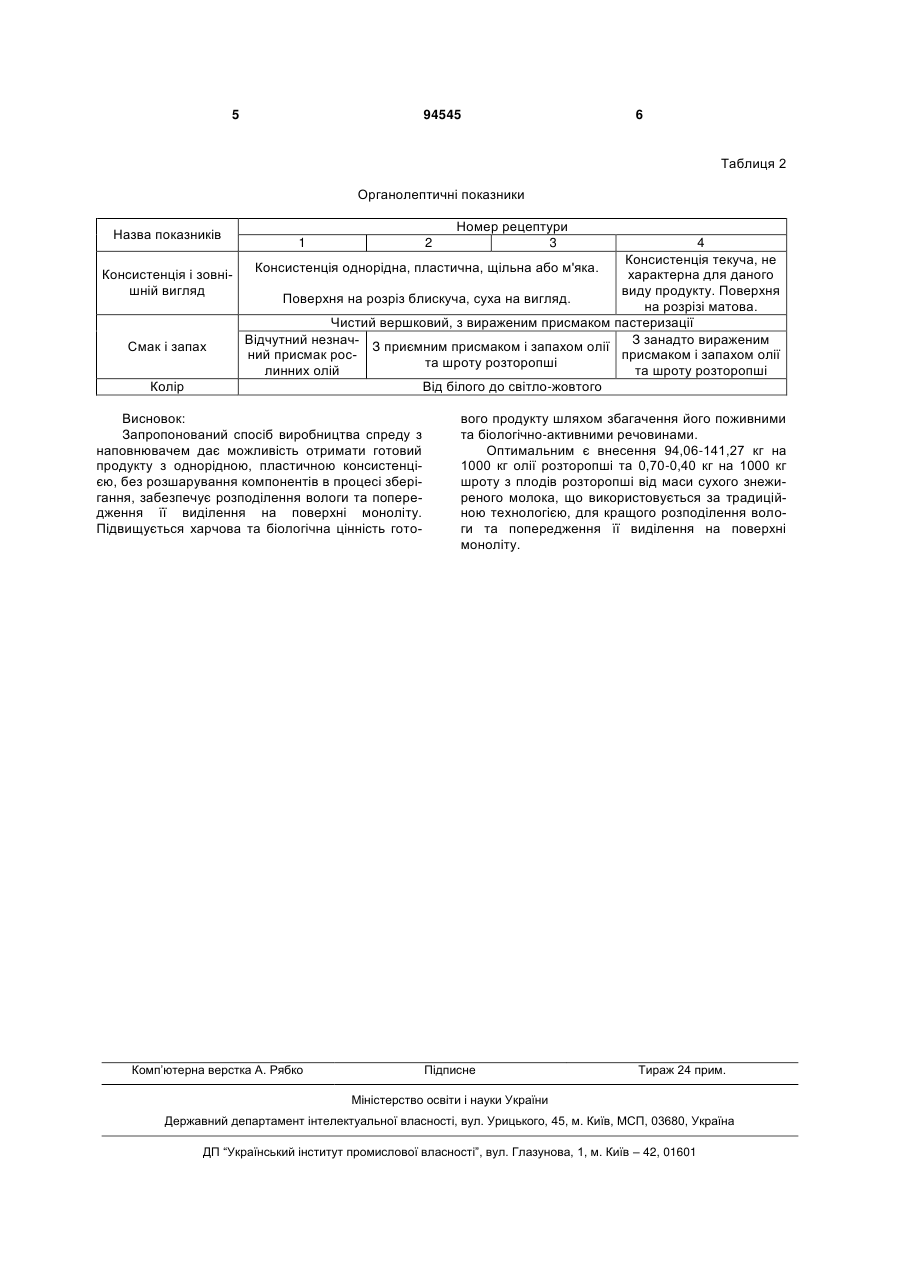 5 94545 6

Таблиця 2

Органолептичні показники

| Назва показників | Номер рецептури | | | |
|---|---|---|---|---|
| | 1 | 2 | 3 | 4 |
| Консистенція і зовнішній вигляд | Консистенція однорідна, пластична, щільна або м'яка. Поверхня на розріз блискуча, суха на вигляд. | | | Консистенція текуча, не характерна для даного виду продукту. Поверхня на розрізі матова. |
| Смак і запах | Чистий вершковий, з вираженим присмаком пастеризації | | | |
| | Відчутний незначний присмак рослинних олій | З приємним присмаком і запахом олії та шроту розторопші | | З занадто вираженим присмаком і запахом олії та шроту розторопші |
| Колір | Від білого до світло-жовтого | | | |

Висновок:

Запропонований спосіб виробництва спреду з наповнювачем дає можливість отримати готовий продукту з однорідною, пластичною консистенцією, без розшарування компонентів в процесі зберігання, забезпечує розподілення вологи та попередження її виділення на поверхні моноліту. Підвищується харчова та біологічна цінність готового продукту шляхом збагачення його поживними та біологічно-активними речовинами.

Оптимальним є внесення 94,06-141,27 кг на 1000 кг олії розторопші та 0,70-0,40 кг на 1000 кг шроту з плодів розторопші від маси сухого знежиреного молока, що використовується за традиційною технологією, для кращого розподілення вологи та попередження її виділення на поверхні моноліту.

Комп'ютерна верстка А. Рябко Підписне Тираж 24 прим.

Міністерство освіти і науки України

Державний департамент інтелектуальної власності, вул. Урицького, 45, м. Київ, МСП, 03680, Україна

ДП "Український інститут промислової власності", вул. Глазунова, 1, м. Київ – 42, 01601